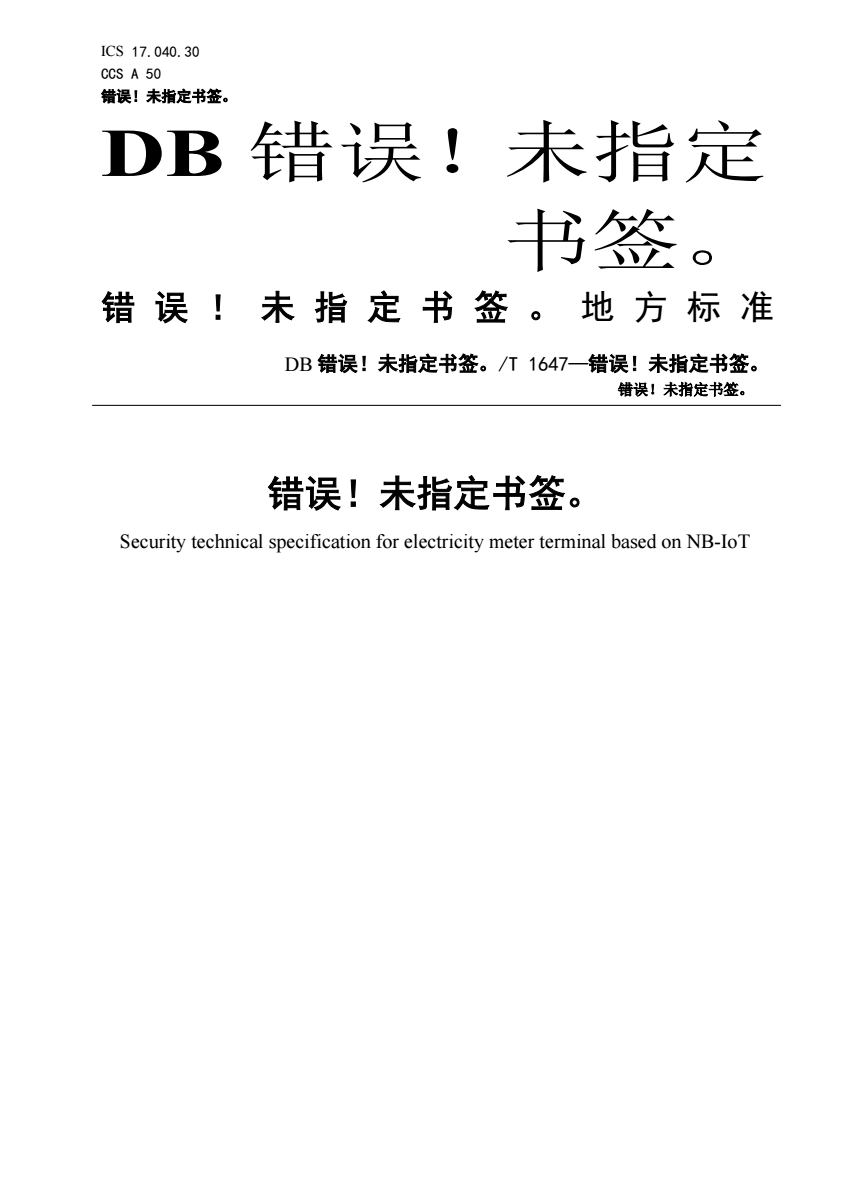 ICS 17.040.30
CCS A 50
错误！未指定书签。

DB 错误！未指定书签。

错误！未指定书签。地方标准

DB 错误！未指定书签。/T 1647—错误！未指定书签。
错误！未指定书签。

错误！未指定书签。

Security technical specification for electricity meter terminal based on NB-IoT